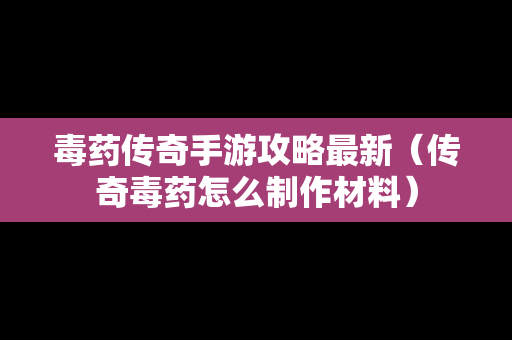 毒药传奇手游攻略最新（传奇毒药怎么制作材料）